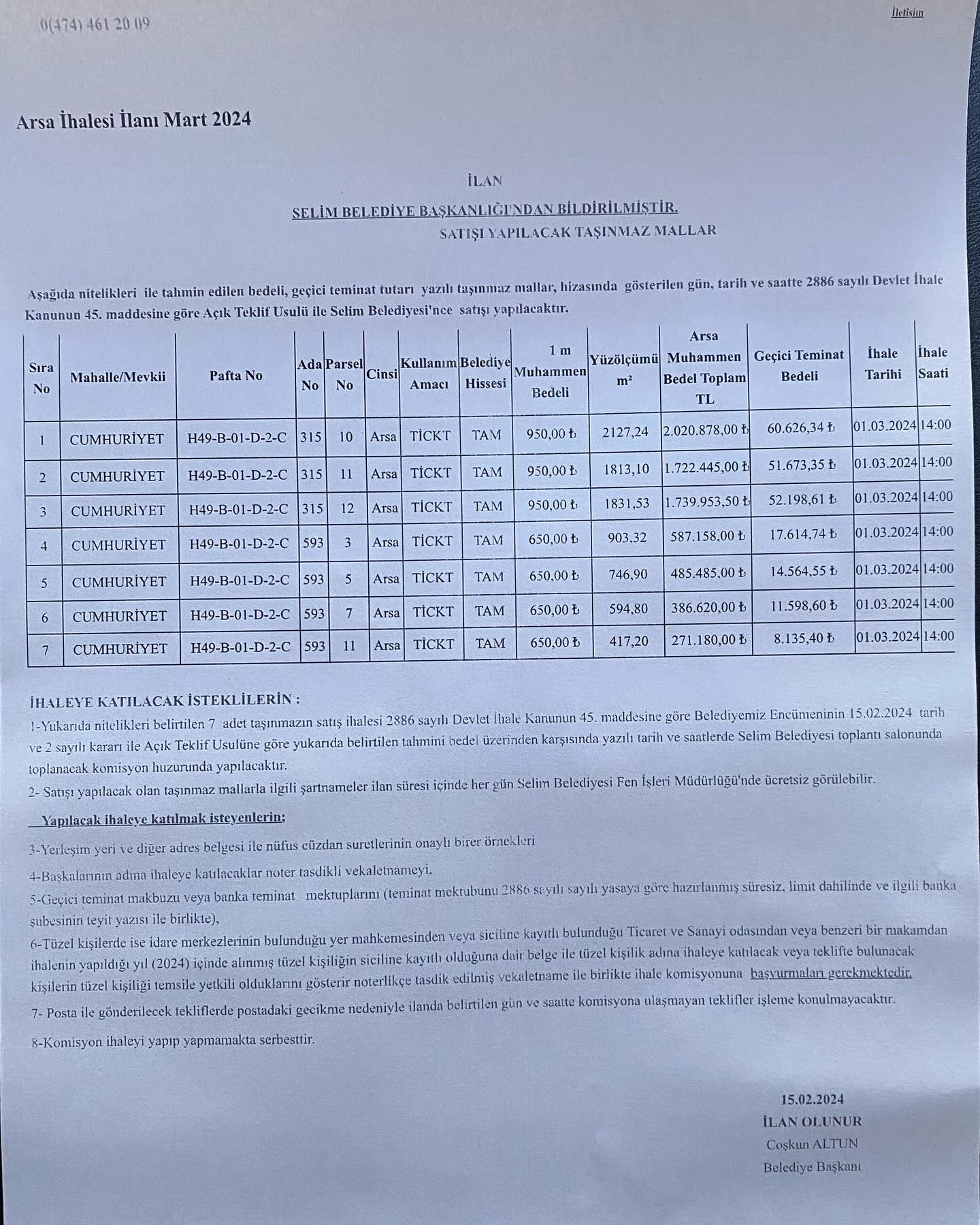 0(474) 461 20 09

İletişim

Arsa İhalesi İlanı Mart 2024

İLAN

SELİM BELEDİYE BAŞKANLIĞI'NDAN BİLDİRİLMİŞTİR.

SATIŞI YAPILACAK TAŞINMAZ MALLAR

Aşağıda nitelikleri ile tahmin edilen bedeli, geçici teminat tutarı yazılı taşınmaz mallar, hizasında gösterilen gün, tarih ve saatte 2886 sayılı Devlet İhale Kanunun 45. maddesine göre Açık Teklif Usulü ile Selim Belediyesi'nce satışı yapılacaktır.

| Sıra No | Mahalle/Mevkii | Pafta No | Ada No | Parsel No | Cinsi | Kullanım Amacı | Belediye Hissesi | 1 m Muhammen Bedeli | Yüzölçümü m² | Arsa Muhammen Bedel Toplam TL | Geçici Teminat Bedeli | İhale Tarihi | İhale Saati |
|---|---|---|---|---|---|---|---|---|---|---|---|---|---|
| 1 | CUMHURİYET | H49-B-01-D-2-C | 315 | 10 | Arsa | TİCKT | TAM | 950,00 ₺ | 2127,24 | 2.020.878,00 ₺ | 60.626,34 ₺ | 01.03.2024 | 14:00 |
| 2 | CUMHURİYET | H49-B-01-D-2-C | 315 | 11 | Arsa | TİCKT | TAM | 950,00 ₺ | 1813,10 | 1.722.445,00 ₺ | 51.673,35 ₺ | 01.03.2024 | 14:00 |
| 3 | CUMHURİYET | H49-B-01-D-2-C | 315 | 12 | Arsa | TİCKT | TAM | 950,00 ₺ | 1831,53 | 1.739.953,50 ₺ | 52.198,61 ₺ | 01.03.2024 | 14:00 |
| 4 | CUMHURİYET | H49-B-01-D-2-C | 593 | 3 | Arsa | TİCKT | TAM | 650,00 ₺ | 903,32 | 587.158,00 ₺ | 17.614,74 ₺ | 01.03.2024 | 14:00 |
| 5 | CUMHURİYET | H49-B-01-D-2-C | 593 | 5 | Arsa | TİCKT | TAM | 650,00 ₺ | 746,90 | 485.485,00 ₺ | 14.564,55 ₺ | 01.03.2024 | 14:00 |
| 6 | CUMHURİYET | H49-B-01-D-2-C | 593 | 7 | Arsa | TİCKT | TAM | 650,00 ₺ | 594,80 | 386.620,00 ₺ | 11.598,60 ₺ | 01.03.2024 | 14:00 |
| 7 | CUMHURİYET | H49-B-01-D-2-C | 593 | 11 | Arsa | TİCKT | TAM | 650,00 ₺ | 417,20 | 271.180,00 ₺ | 8.135,40 ₺ | 01.03.2024 | 14:00 |

İHALEYE KATILACAK İSTEKLİLERİN :
1-Yukarıda nitelikleri belirtilen 7 adet taşınmazın satış ihalesi 2886 sayılı Devlet İhale Kanunun 45. maddesine göre Belediyemiz Encümeninin 15.02.2024 tarih ve 2 sayılı kararı ile Açık Teklif Usulüne göre yukarıda belirtilen tahmini bedel üzerinden karşısında yazılı tarih ve saatlerde Selim Belediyesi toplantı salonunda toplanacak komisyon huzurunda yapılacaktır.
2- Satışı yapılacak olan taşınmaz mallarla ilgili şartnameler ilan süresi içinde her gün Selim Belediyesi Fen İşleri Müdürlüğü'nde ücretsiz görülebilir.

Yapılacak ihaleye katılmak isteyenlerin;

3-Yerleşim yeri ve diğer adres belgesi ile nüfus cüzdan suretlerinin onaylı birer örnekleri

4-Başkalarının adına ihaleye katılacaklar noter tasdikli vekaletnameyi.

5-Geçici teminat makbuzu veya banka teminat mektuplarını (teminat mektubunu 2886 sayılı sayılı yasaya göre hazırlanmış süresiz, limit dahilinde ve ilgili banka şubesinin teyit yazısı ile birlikte),

6-Tüzel kişilerde ise idare merkezlerinin bulunduğu yer mahkemesinden veya siciline kayıtlı bulunduğu Ticaret ve Sanayi odasından veya benzeri bir makamdan ihalenin yapıldığı yıl (2024) içinde alınmış tüzel kişiliğin siciline kayıtlı olduğuna dair belge ile tüzel kişilik adına ihaleye katılacak veya teklifte bulunacak kişilerin tüzel kişiliği temsile yetkili olduklarını gösterir noterlikçe tasdik edilmiş vekaletname ile birlikte ihale komisyonuna başvurmaları gerekmektedir.

7- Posta ile gönderilecek tekliflerde postadaki gecikme nedeniyle ilanda belirtilen gün ve saatte komisyona ulaşmayan teklifler işleme konulmayacaktır.

8-Komisyon ihaleyi yapıp yapmamakta serbesttir.

15.02.2024
İLAN OLUNUR
Coşkun ALTUN
Belediye Başkanı